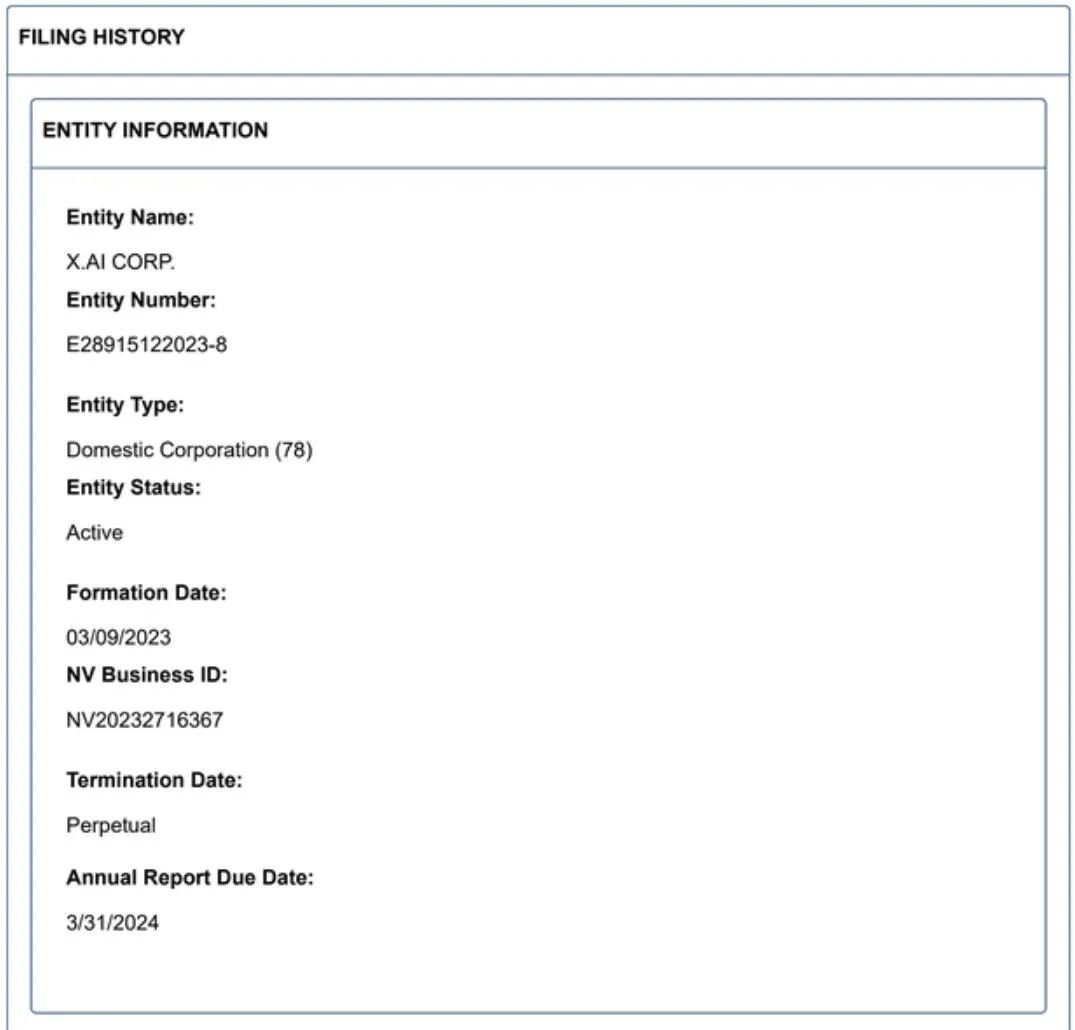 FILING HISTORY

ENTITY INFORMATION

Entity Name:

X.AI CORP.

Entity Number:

E28915122023-8

Entity Type:

Domestic Corporation (78)

Entity Status:

Active

Formation Date:

03/09/2023

NV Business ID:

NV20232716367

Termination Date:

Perpetual

Annual Report Due Date:

3/31/2024